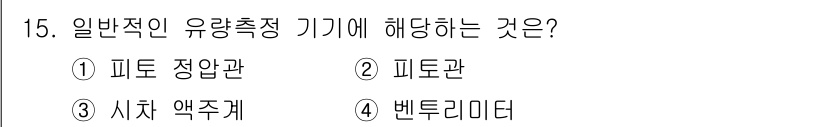 15. 일반적인 유량측정 기기에 해당하는 것은?

① 피토 정압관 ② 피토관

③ 시차 액주계 ④ 벤투리미터